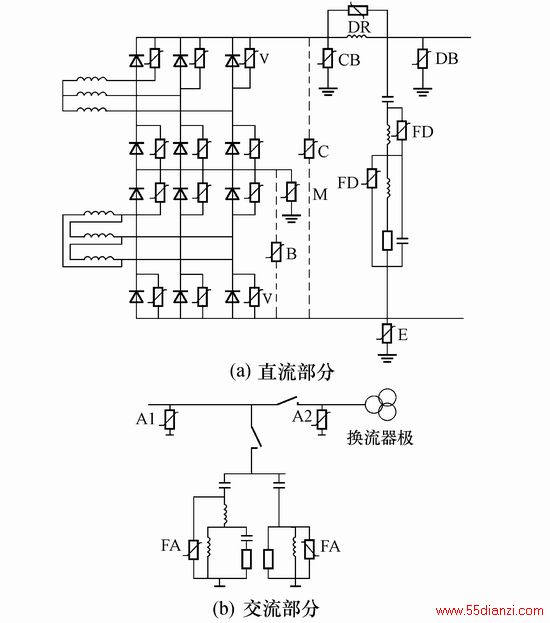 DR
V
CB
DB
FD
C
FD
M
B
V
E
(a) 直流部分
A1
A2
换流器极
FA
FA
(b) 交流部分
www.55dianzi.com